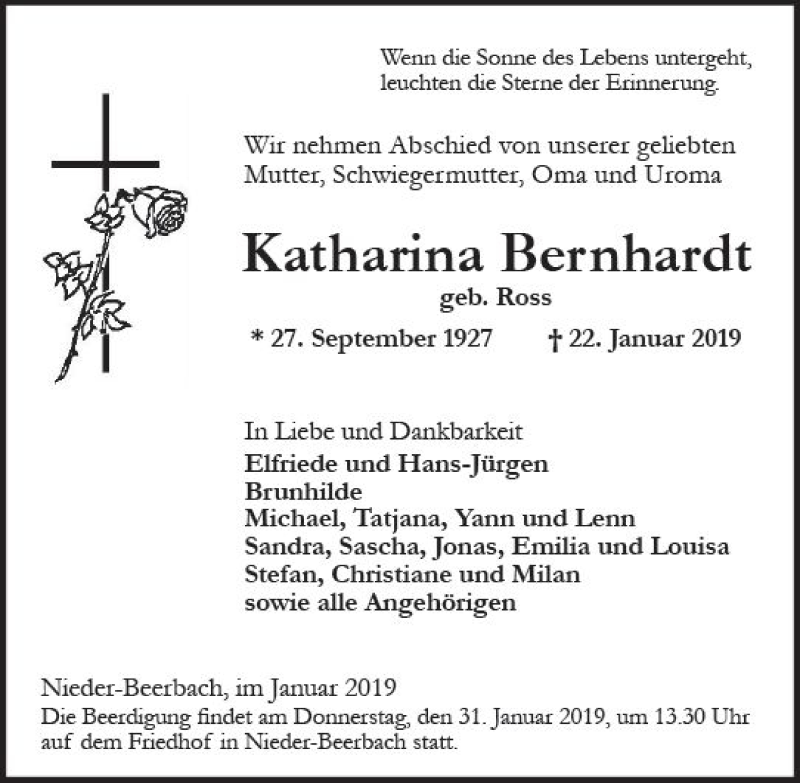 Wenn die Sonne des Lebens untergeht,
leuchten die Sterne der Erinnerung.

Wir nehmen Abschied von unserer geliebten
Mutter, Schwiegermutter, Oma und Uroma

Katharina Bernhardt
geb. Ross

* 27. September 1927 † 22. Januar 2019

In Liebe und Dankbarkeit
Elfriede und Hans-Jürgen
Brunhilde
Michael, Tatjana, Yann und Lenn
Sandra, Sascha, Jonas, Emilia und Louisa
Stefan, Christiane und Milan
sowie alle Angehörigen

Nieder-Beerbach, im Januar 2019
Die Beerdigung findet am Donnerstag, den 31. Januar 2019, um 13.30 Uhr auf dem Friedhof in Nieder-Beerbach statt.